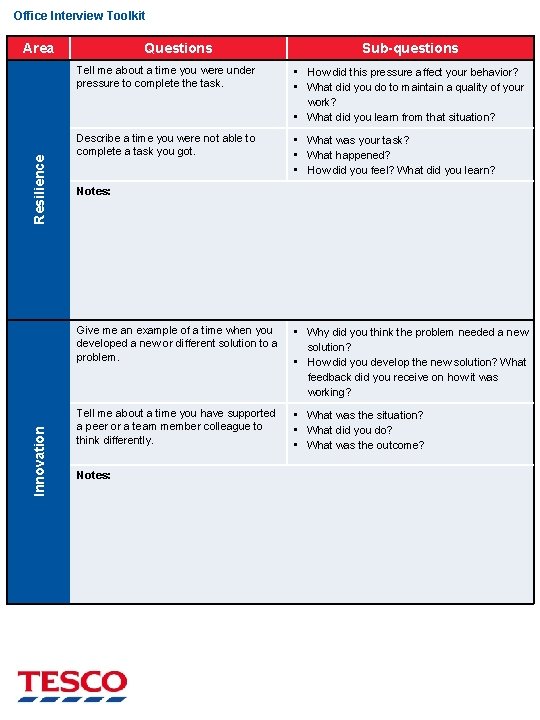 Office Interview Toolkit

| Area | Questions | Sub-questions |
|---|---|---|
| Resilience | Tell me about a time you were under pressure to complete the task. | ▪ How did this pressure affect your behavior? ▪ What did you do to maintain a quality of your work? ▪ What did you learn from that situation? |
| | Describe a time you were not able to complete a task you got. | ▪ What was your task? ▪ What happened? ▪ How did you feel? What did you learn? |
| | Notes: | |
| Innovation | Give me an example of a time when you developed a new or different solution to a problem. | ▪ Why did you think the problem needed a new solution? ▪ How did you develop the new solution? What feedback did you receive on how it was working? |
| | Tell me about a time you have supported a peer or a team member colleague to think differently. | ▪ What was the situation? ▪ What did you do? ▪ What was the outcome? |
| | Notes: | |

TESCO